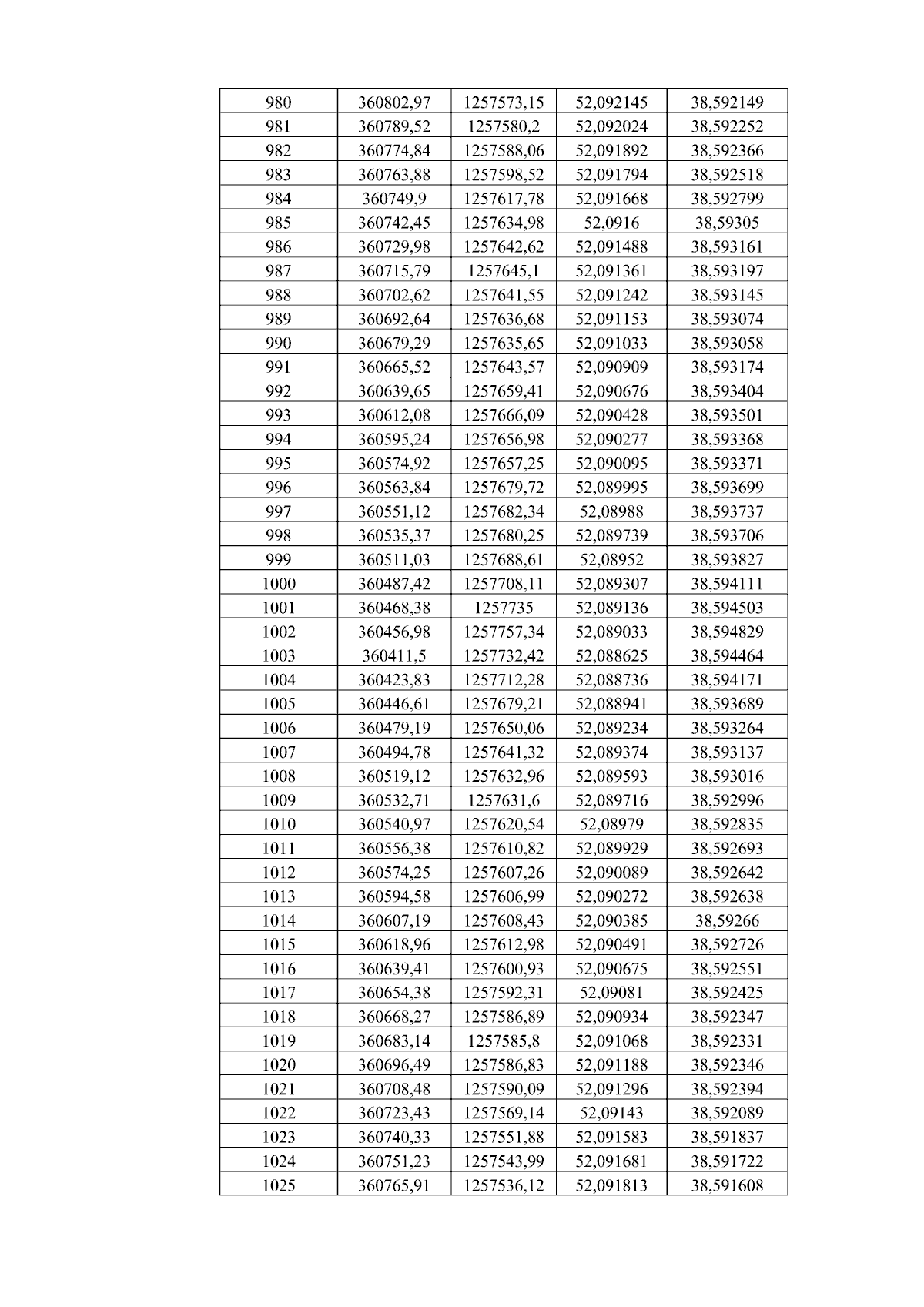 | 980 | 360802,97 | 1257573,15 | 52,092145 | 38,592149 |
|---|---|---|---|---|
| 981 | 360789,52 | 1257580,2 | 52,092024 | 38,592252 |
| 982 | 360774,84 | 1257588,06 | 52,091892 | 38,592366 |
| 983 | 360763,88 | 1257598,52 | 52,091794 | 38,592518 |
| 984 | 360749,9 | 1257617,78 | 52,091668 | 38,592799 |
| 985 | 360742,45 | 1257634,98 | 52,0916 | 38,59305 |
| 986 | 360729,98 | 1257642,62 | 52,091488 | 38,593161 |
| 987 | 360715,79 | 1257645,1 | 52,091361 | 38,593197 |
| 988 | 360702,62 | 1257641,55 | 52,091242 | 38,593145 |
| 989 | 360692,64 | 1257636,68 | 52,091153 | 38,593074 |
| 990 | 360679,29 | 1257635,65 | 52,091033 | 38,593058 |
| 991 | 360665,52 | 1257643,57 | 52,090909 | 38,593174 |
| 992 | 360639,65 | 1257659,41 | 52,090676 | 38,593404 |
| 993 | 360612,08 | 1257666,09 | 52,090428 | 38,593501 |
| 994 | 360595,24 | 1257656,98 | 52,090277 | 38,593368 |
| 995 | 360574,92 | 1257657,25 | 52,090095 | 38,593371 |
| 996 | 360563,84 | 1257679,72 | 52,089995 | 38,593699 |
| 997 | 360551,12 | 1257682,34 | 52,08988 | 38,593737 |
| 998 | 360535,37 | 1257680,25 | 52,089739 | 38,593706 |
| 999 | 360511,03 | 1257688,61 | 52,08952 | 38,593827 |
| 1000 | 360487,42 | 1257708,11 | 52,089307 | 38,594111 |
| 1001 | 360468,38 | 1257735 | 52,089136 | 38,594503 |
| 1002 | 360456,98 | 1257757,34 | 52,089033 | 38,594829 |
| 1003 | 360411,5 | 1257732,42 | 52,088625 | 38,594464 |
| 1004 | 360423,83 | 1257712,28 | 52,088736 | 38,594171 |
| 1005 | 360446,61 | 1257679,21 | 52,088941 | 38,593689 |
| 1006 | 360479,19 | 1257650,06 | 52,089234 | 38,593264 |
| 1007 | 360494,78 | 1257641,32 | 52,089374 | 38,593137 |
| 1008 | 360519,12 | 1257632,96 | 52,089593 | 38,593016 |
| 1009 | 360532,71 | 1257631,6 | 52,089716 | 38,592996 |
| 1010 | 360540,97 | 1257620,54 | 52,08979 | 38,592835 |
| 1011 | 360556,38 | 1257610,82 | 52,089929 | 38,592693 |
| 1012 | 360574,25 | 1257607,26 | 52,090089 | 38,592642 |
| 1013 | 360594,58 | 1257606,99 | 52,090272 | 38,592638 |
| 1014 | 360607,19 | 1257608,43 | 52,090385 | 38,59266 |
| 1015 | 360618,96 | 1257612,98 | 52,090491 | 38,592726 |
| 1016 | 360639,41 | 1257600,93 | 52,090675 | 38,592551 |
| 1017 | 360654,38 | 1257592,31 | 52,09081 | 38,592425 |
| 1018 | 360668,27 | 1257586,89 | 52,090934 | 38,592347 |
| 1019 | 360683,14 | 1257585,8 | 52,091068 | 38,592331 |
| 1020 | 360696,49 | 1257586,83 | 52,091188 | 38,592346 |
| 1021 | 360708,48 | 1257590,09 | 52,091296 | 38,592394 |
| 1022 | 360723,43 | 1257569,14 | 52,09143 | 38,592089 |
| 1023 | 360740,33 | 1257551,88 | 52,091583 | 38,591837 |
| 1024 | 360751,23 | 1257543,99 | 52,091681 | 38,591722 |
| 1025 | 360765,91 | 1257536,12 | 52,091813 | 38,591608 |